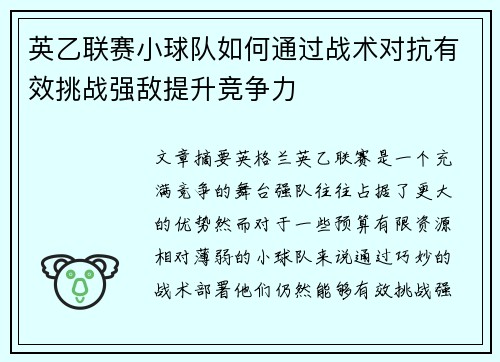 英乙联赛小球队如何通过战术对抗有效挑战强敌提升竞争力

文章摘要英格兰英乙联赛是一个充满竞争的舞台强队往往占据了更大的优势然而对于一些预算有限资源相对薄弱的小球队来说通过巧妙的战术部署他们仍然能够有效挑战强